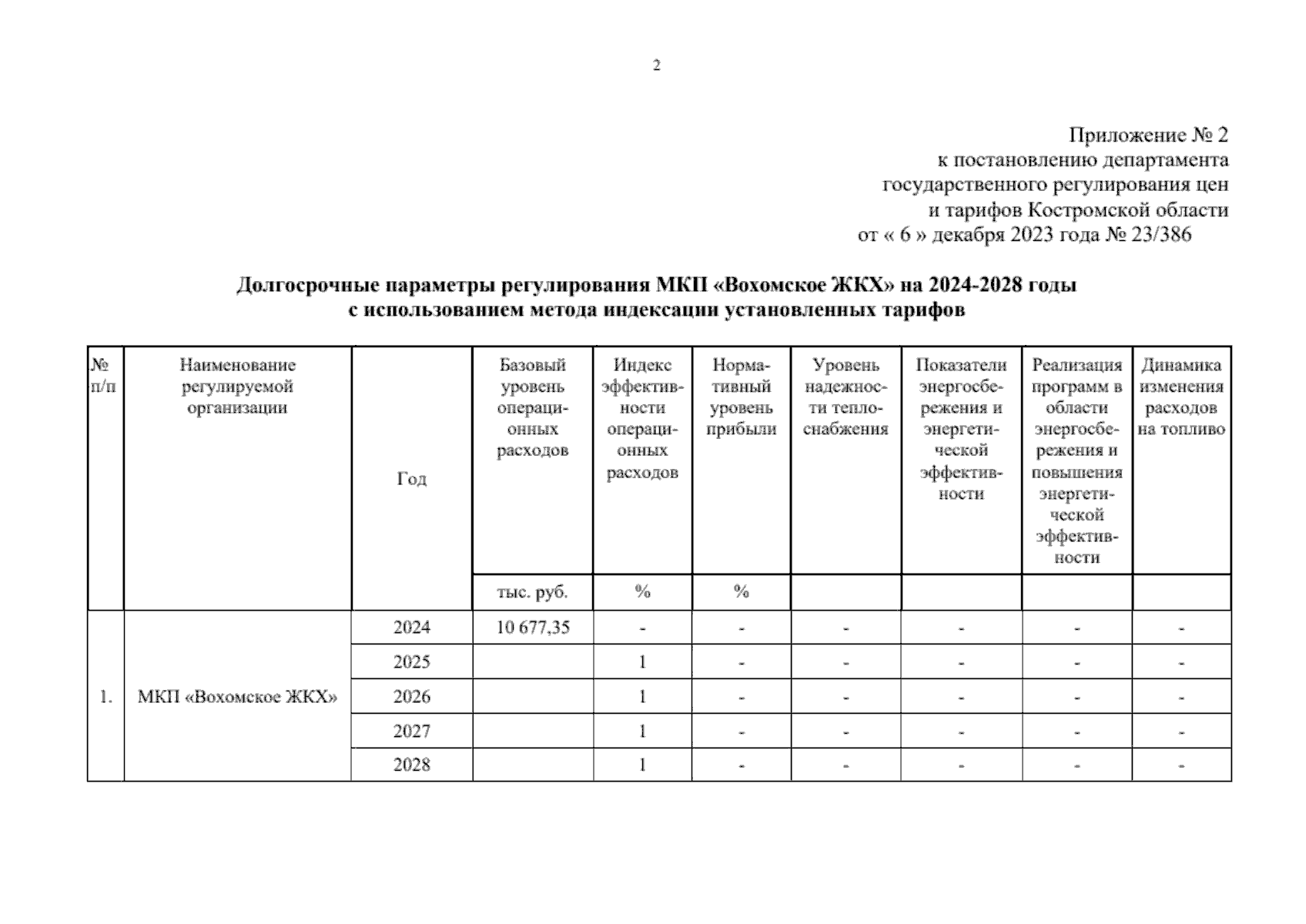 2

Приложение № 2
к постановлению департамента государственного регулирования цен и тарифов Костромской области
от « 6 » декабря 2023 года № 23/386

Долгосрочные параметры регулирования МКП «Вохомское ЖКХ» на 2024-2028 годы
с использованием метода индексации установленных тарифов

| № п/п | Наименование регулируемой организации | Год | Базовый уровень операционных расходов | Индекс эффективности операционных расходов | Нормативный уровень прибыли | Уровень надежности теплоснабжения | Показатели энергосбережения и энергетической эффективности | Реализация программ в области энергосбережения и повышения энергетической эффективности | Динамика изменения расходов на топливо |
|---|---|---|---|---|---|---|---|---|---|
| | | | тыс. руб. | % | % | | | | |
| 1. | МКП «Вохомское ЖКХ» | 2024 | 10 677,35 | - | - | - | - | - | - |
| | | 2025 | | 1 | - | - | - | - | - |
| | | 2026 | | 1 | - | - | - | - | - |
| | | 2027 | | 1 | - | - | - | - | - |
| | | 2028 | | 1 | - | - | - | - | - |